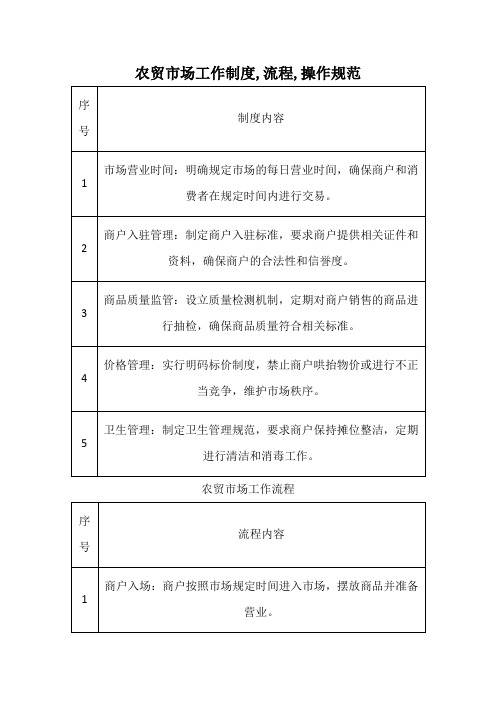 农贸市场工作制度,流程,操作规范

| 序号 | 制度内容 |
|---|---|
| 1 | 市场营业时间：明确规定市场的每日营业时间，确保商户和消费者在规定时间内进行交易。 |
| 2 | 商户入驻管理：制定商户入驻标准，要求商户提供相关证件和资料，确保商户的合法性和信誉度。 |
| 3 | 商品质量监管：设立质量检测机制，定期对商户销售的商品进行抽检，确保商品质量符合相关标准。 |
| 4 | 价格管理：实行明码标价制度，禁止商户哄抬物价或进行不正当竞争，维护市场秩序。 |
| 5 | 卫生管理：制定卫生管理规范，要求商户保持摊位整洁，定期进行清洁和消毒工作。 |

农贸市场工作流程

| 序号 | 流程内容 |
|---|---|
| 1 | 商户入场：商户按照市场规定时间进入市场，摆放商品并准备营业。 |